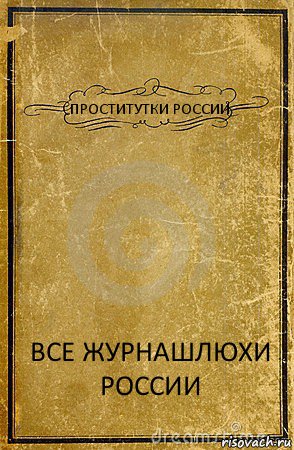 ПРОСТИТУТКИ РОССИИ

ВСЕ ЖУРНАШЛЮХИ РОССИИ

dreamstime
risovach.ru